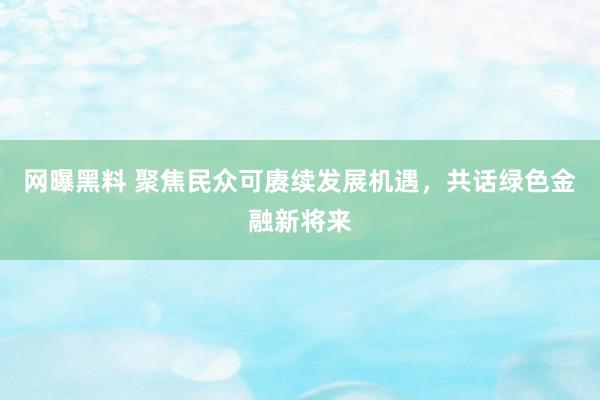 网曝黑料 聚焦民众可赓续发展机遇，共话绿色金融新将来